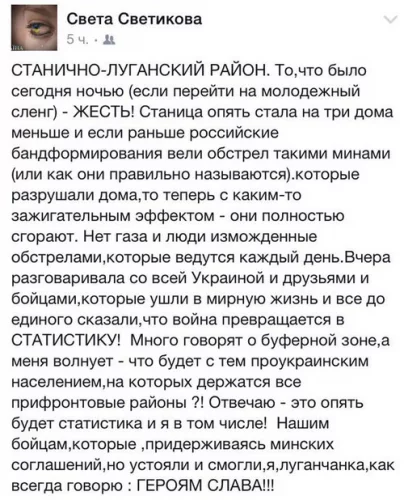 Света Светикова
5 ч. ·

СТАНИЧНО-ЛУГАНСКИЙ РАЙОН. То,что было сегодня ночью (если перейти на молодежный сленг) - ЖЕСТЬ! Станица опять стала на три дома меньше и если раньше российские бандформирования вели обстрел такими минами (или как они правильно называются).которые разрушали дома,то теперь с каким-то зажигательным эффектом - они полностью сгорают. Нет газа и люди изможденные обстрелами,которые ведутся каждый день.Вчера разговаривала со всей Украиной и друзьями и бойцами,которые ушли в мирную жизнь и все до единого сказали,что война превращается в СТАТИСТИКУ! Много говорят о буферной зоне,а меня волнует - что будет с тем проукраинским населением,на которых держатся все прифронтовые районы ?! Отвечаю - это опять будет статистика и я в том числе! Нашим бойцам,которые ,придерживаясь минских соглашений,но устояли и смогли,я,луганчанка,как всегда говорю : ГЕРОЯМ СЛАВА!!!